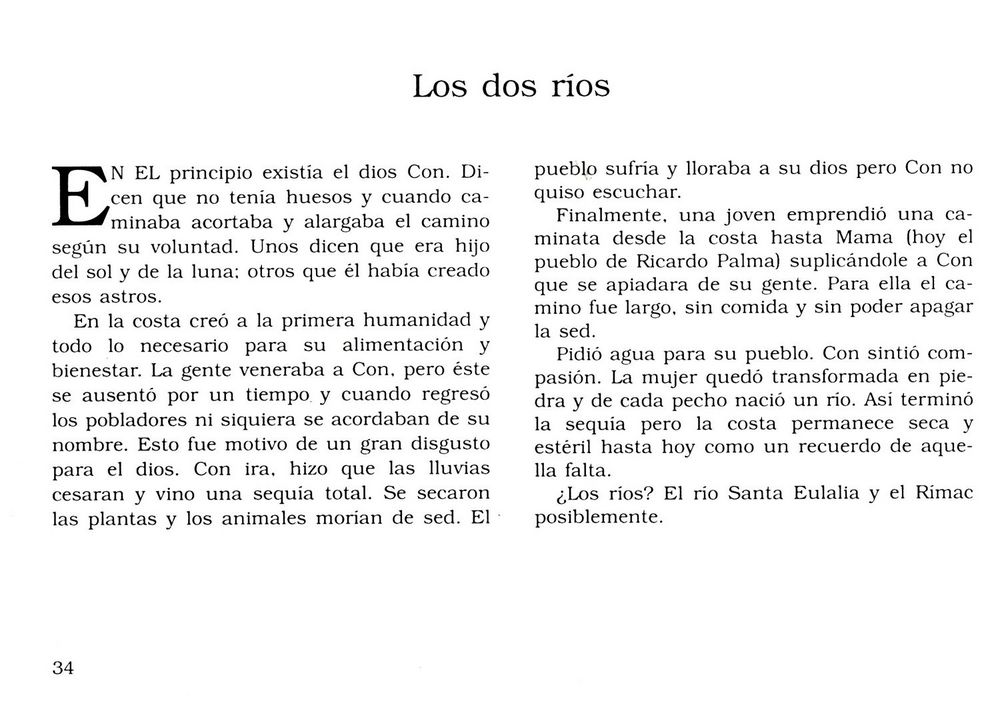 Los dos ríos

EN EL principio existía el dios Con. Dicen que no tenía huesos y cuando caminaba acortaba y alargaba el camino según su voluntad. Unos dicen que era hijo del sol y de la luna; otros que él había creado esos astros.

En la costa creó a la primera humanidad y todo lo necesario para su alimentación y bienestar. La gente veneraba a Con, pero éste se ausentó por un tiempo y cuando regresó los pobladores ni siquiera se acordaban de su nombre. Esto fue motivo de un gran disgusto para el dios. Con ira, hizo que las lluvias cesaran y vino una sequía total. Se secaron las plantas y los animales morían de sed. El pueblo sufría y lloraba a su dios pero Con no quiso escuchar.

Finalmente, una joven emprendió una caminata desde la costa hasta Mama (hoy el pueblo de Ricardo Palma) suplicándole a Con que se apiadara de su gente. Para ella el camino fue largo, sin comida y sin poder apagar la sed.

Pidió agua para su pueblo. Con sintió compasión. La mujer quedó transformada en piedra y de cada pecho nació un río. Así terminó la sequía pero la costa permanece seca y estéril hasta hoy como un recuerdo de aquella falta.

¿Los ríos? El río Santa Eulalia y el Rímac posiblemente.

34